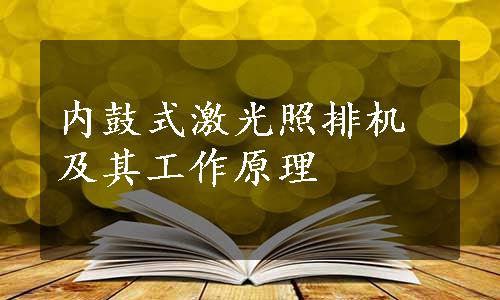 内鼓式激光照排机及其工作原理